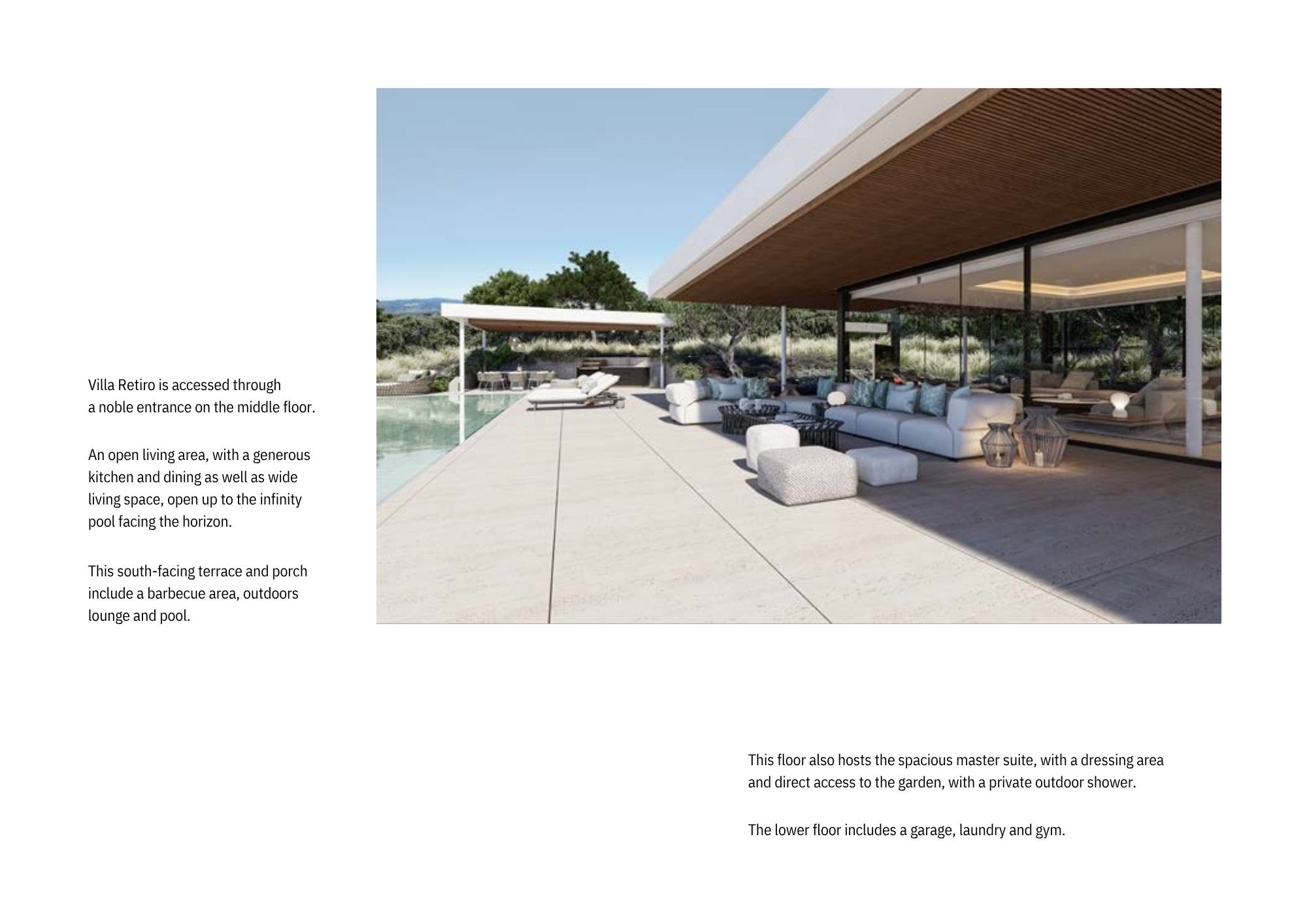 Villa Retiro is accessed through a noble entrance on the middle floor.

An open living area, with a generous kitchen and dining as well as wide living space, open up to the infinity pool facing the horizon.

This south-facing terrace and porch include a barbecue area, outdoors lounge and pool.

This floor also hosts the spacious master suite, with a dressing area and direct access to the garden, with a private outdoor shower.

The lower floor includes a garage, laundry and gym.